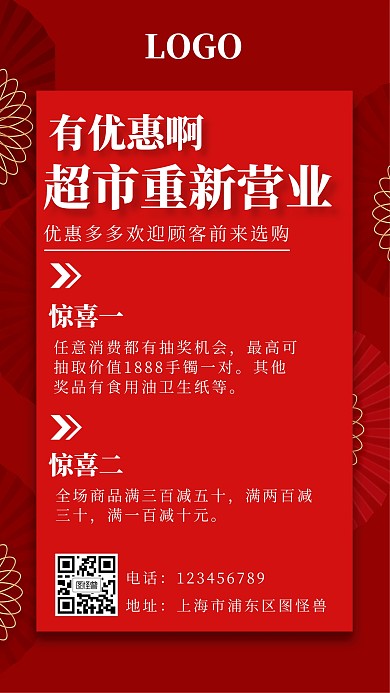 LOGO

有优惠啊
超市重新营业

优惠多多欢迎顾客前来选购

惊喜一

任意消费都有抽奖机会，最高可抽取价值1888手镯一对。其他奖品有食用油卫生纸等。

惊喜二

全场商品满三百减五十，满两百减三十，满一百减十元。

图怪兽

电话：123456789
地址：上海市浦东区图怪兽